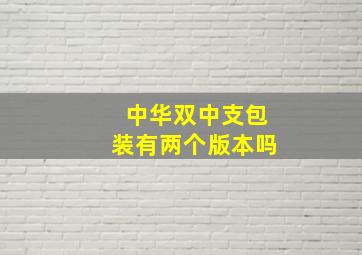 中华双中支包装有两个版本吗